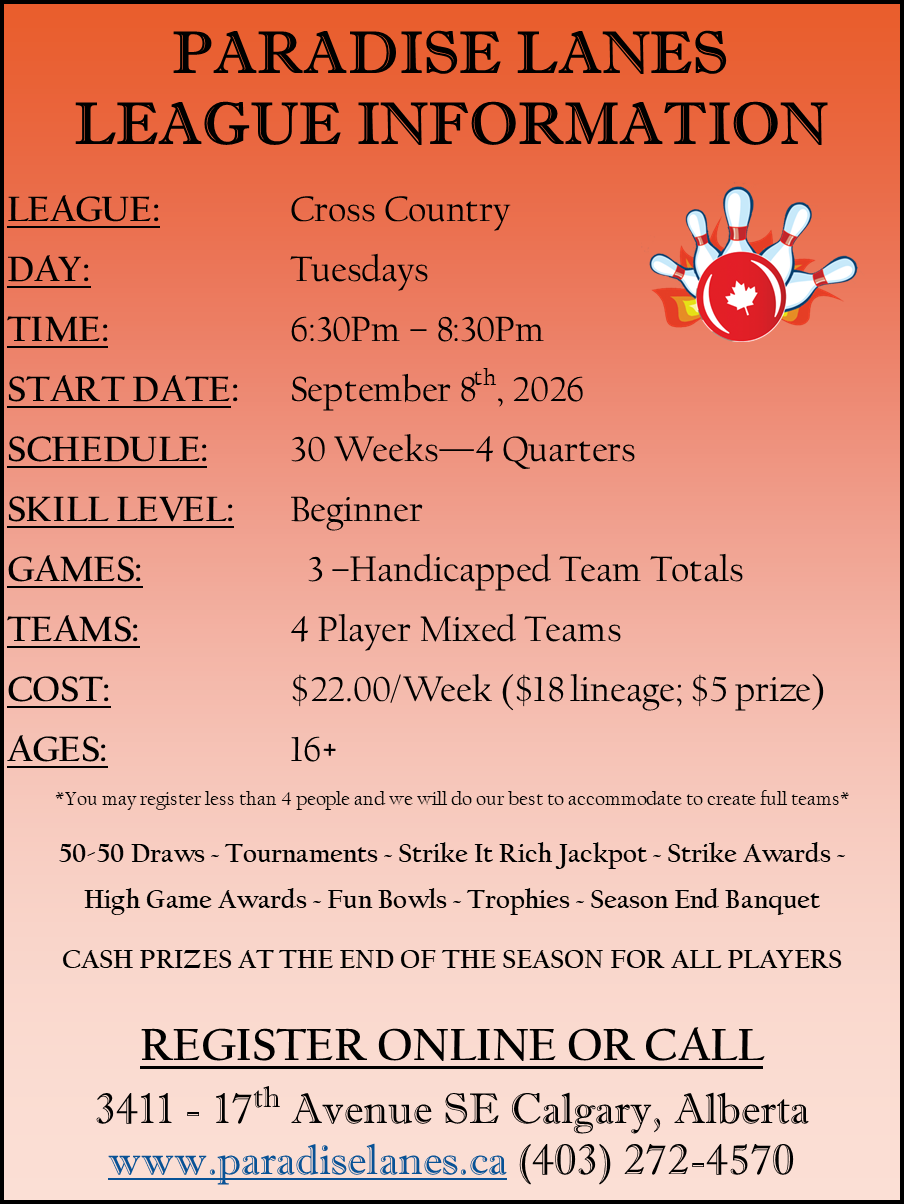 PARADISE LANES
LEAGUE INFORMATION

LEAGUE: Cross Country
DAY: Tuesdays
TIME: 6:30Pm – 8:30Pm
START DATE: September 8th, 2026
SCHEDULE: 30 Weeks—4 Quarters
SKILL LEVEL: Beginner
GAMES: 3 –Handicapped Team Totals
TEAMS: 4 Player Mixed Teams
COST: $22.00/Week ($18 lineage; $5 prize)
AGES: 16+

*You may register less than 4 people and we will do our best to accommodate to create full teams*

50-50 Draws - Tournaments - Strike It Rich Jackpot - Strike Awards - High Game Awards - Fun Bowls - Trophies - Season End Banquet

CASH PRIZES AT THE END OF THE SEASON FOR ALL PLAYERS

REGISTER ONLINE OR CALL

3411 - 17th Avenue SE Calgary, Alberta
www.paradiselanes.ca (403) 272-4570